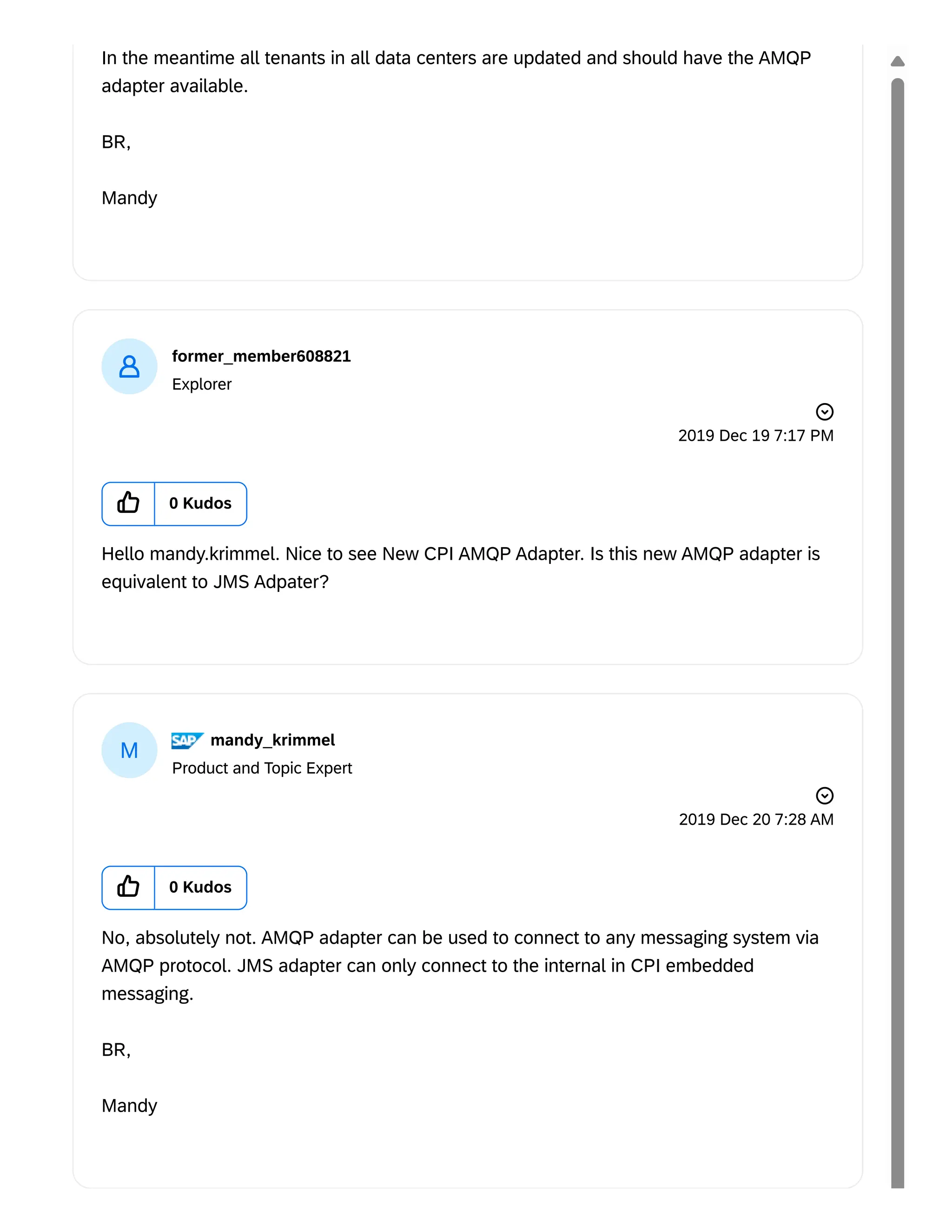 In the meantime all tenants in all data centers are updated and should have the AMQP adapter available.

BR,

Mandy

former_member608821
Explorer

2019 Dec 19 7:17 PM

0 Kudos

Hello mandy.krimmel. Nice to see New CPI AMQP Adapter. Is this new AMQP adapter is equivalent to JMS Adpater?

M
SAP mandy_krimmel
Product and Topic Expert

2019 Dec 20 7:28 AM

0 Kudos

No, absolutely not. AMQP adapter can be used to connect to any messaging system via AMQP protocol. JMS adapter can only connect to the internal in CPI embedded messaging.

BR,

Mandy